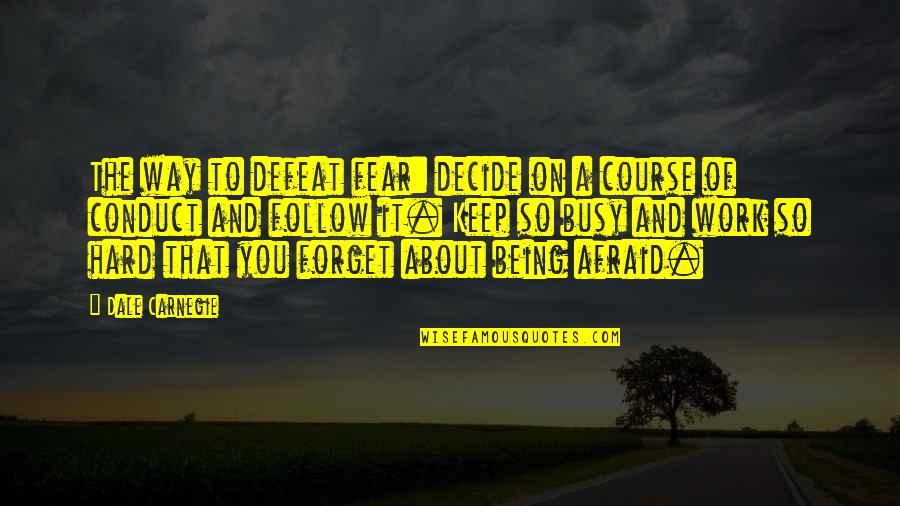 The way to defeat fear: decide on a course of conduct and follow it. Keep so busy and work so hard that you forget about being afraid.

— Dale Carnegie

WISEFAMOUSQUOTES.COM